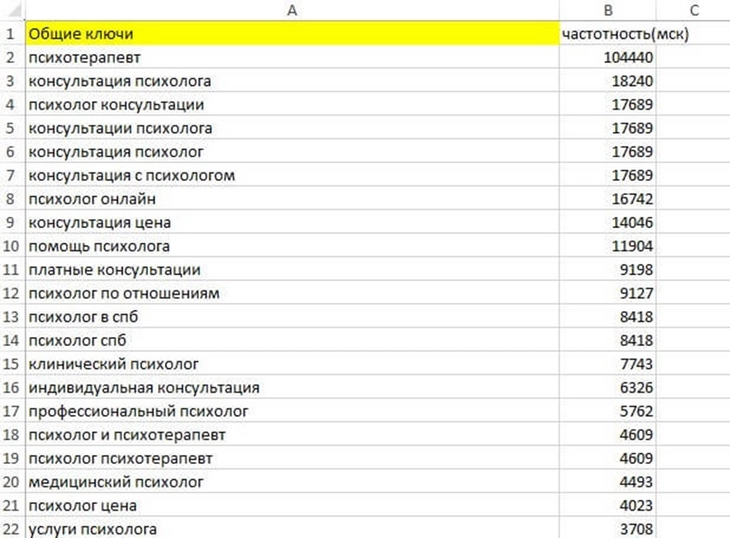 |  | A | B | C |
|---|---|---|---|
| 1 | Общие ключи | частотность(мск) |  |
| 2 | психотерапевт | 104440 |  |
| 3 | консультация психолога | 18240 |  |
| 4 | психолог консультации | 17689 |  |
| 5 | консультации психолога | 17689 |  |
| 6 | консультация психолог | 17689 |  |
| 7 | консультация с психологом | 17689 |  |
| 8 | психолог онлайн | 16742 |  |
| 9 | консультация цена | 14046 |  |
| 10 | помощь психолога | 11904 |  |
| 11 | платные консультации | 9198 |  |
| 12 | психолог по отношениям | 9127 |  |
| 13 | психолог в спб | 8418 |  |
| 14 | психолог спб | 8418 |  |
| 15 | клинический психолог | 7743 |  |
| 16 | индивидуальная консультация | 6326 |  |
| 17 | профессиональный психолог | 5762 |  |
| 18 | психолог и психотерапевт | 4609 |  |
| 19 | психолог психотерапевт | 4609 |  |
| 20 | медицинский психолог | 4493 |  |
| 21 | психолог цена | 4023 |  |
| 22 | услуги психолога | 3708 |  |